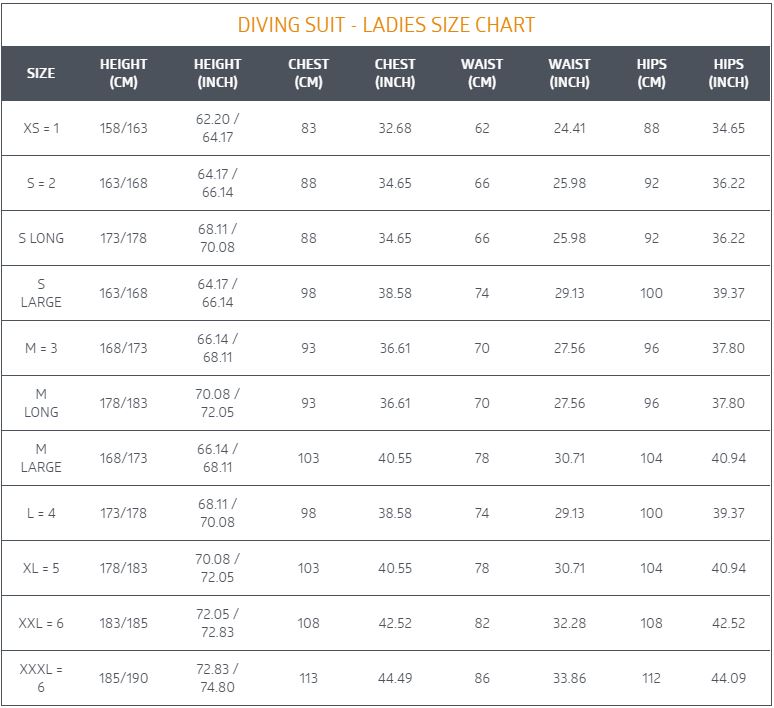 DIVING SUIT - LADIES SIZE CHART

| SIZE | HEIGHT (CM) | HEIGHT (INCH) | CHEST (CM) | CHEST (INCH) | WAIST (CM) | WAIST (INCH) | HIPS (CM) | HIPS (INCH) |
|---|---|---|---|---|---|---|---|---|
| XS = 1 | 158/163 | 62.20 / 64.17 | 83 | 32.68 | 62 | 24.41 | 88 | 34.65 |
| S = 2 | 163/168 | 64.17 / 66.14 | 88 | 34.65 | 66 | 25.98 | 92 | 36.22 |
| S LONG | 173/178 | 68.11 / 70.08 | 88 | 34.65 | 66 | 25.98 | 92 | 36.22 |
| S LARGE | 163/168 | 64.17 / 66.14 | 98 | 38.58 | 74 | 29.13 | 100 | 39.37 |
| M = 3 | 168/173 | 66.14 / 68.11 | 93 | 36.61 | 70 | 27.56 | 96 | 37.80 |
| M LONG | 178/183 | 70.08 / 72.05 | 93 | 36.61 | 70 | 27.56 | 96 | 37.80 |
| M LARGE | 168/173 | 66.14 / 68.11 | 103 | 40.55 | 78 | 30.71 | 104 | 40.94 |
| L = 4 | 173/178 | 68.11 / 70.08 | 98 | 38.58 | 74 | 29.13 | 100 | 39.37 |
| XL = 5 | 178/183 | 70.08 / 72.05 | 103 | 40.55 | 78 | 30.71 | 104 | 40.94 |
| XXL = 6 | 183/185 | 72.05 / 72.83 | 108 | 42.52 | 82 | 32.28 | 108 | 42.52 |
| XXXL = 6 | 185/190 | 72.83 / 74.80 | 113 | 44.49 | 86 | 33.86 | 112 | 44.09 |